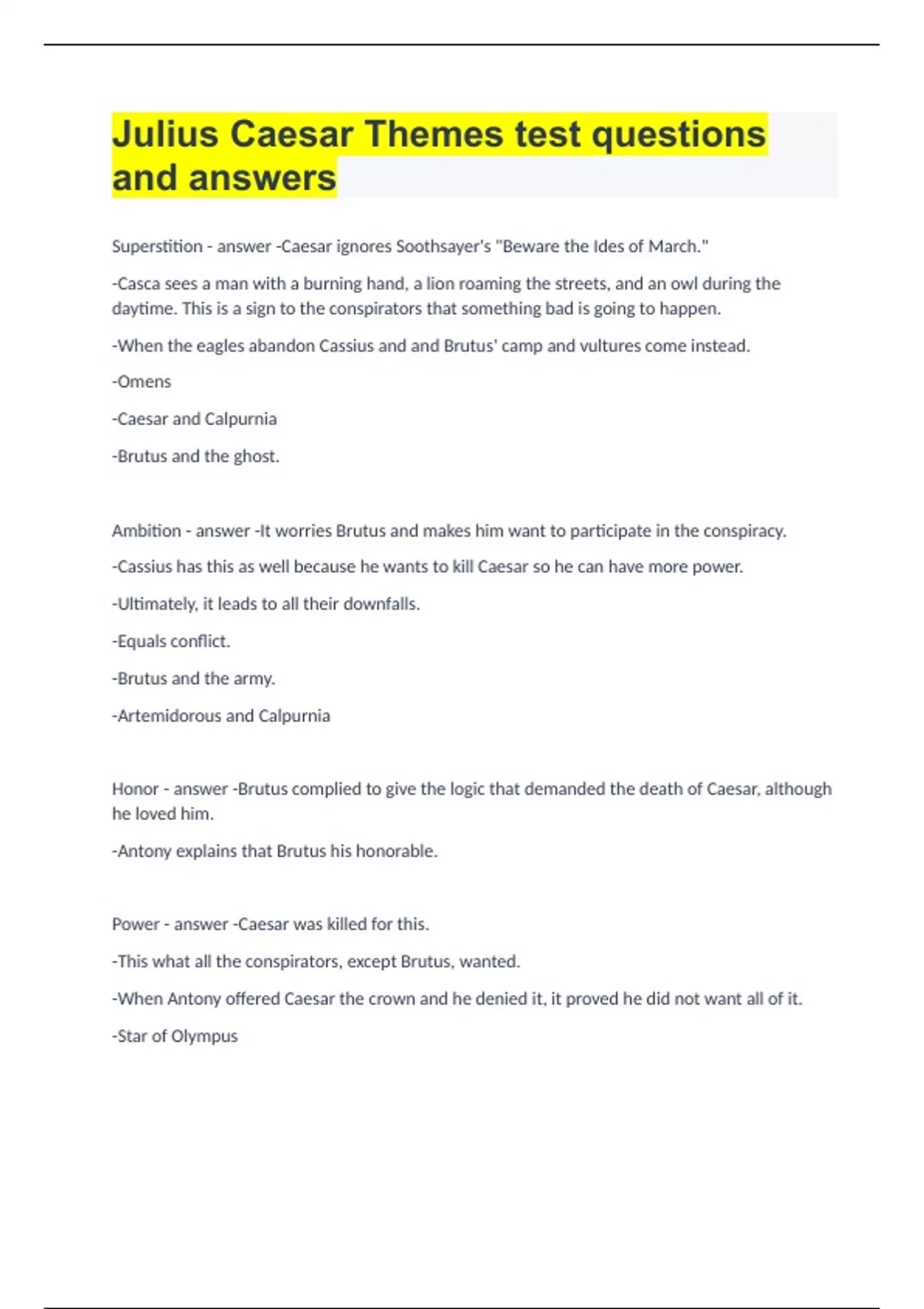 Julius Caesar Themes test questions and answers

Superstition - answer -Caesar ignores Soothsayer's "Beware the Ides of March."

-Casca sees a man with a burning hand, a lion roaming the streets, and an owl during the daytime. This is a sign to the conspirators that something bad is going to happen.

-When the eagles abandon Cassius and and Brutus' camp and vultures come instead.

-Omens

-Caesar and Calpurnia

-Brutus and the ghost.

Ambition - answer -It worries Brutus and makes him want to participate in the conspiracy.

-Cassius has this as well because he wants to kill Caesar so he can have more power.

-Ultimately, it leads to all their downfalls.

-Equals conflict.

-Brutus and the army.

-Artemidorous and Calpurnia

Honor - answer -Brutus complied to give the logic that demanded the death of Caesar, although he loved him.

-Antony explains that Brutus his honorable.

Power - answer -Caesar was killed for this.

-This what all the conspirators, except Brutus, wanted.

-When Antony offered Caesar the crown and he denied it, it proved he did not want all of it.

-Star of Olympus